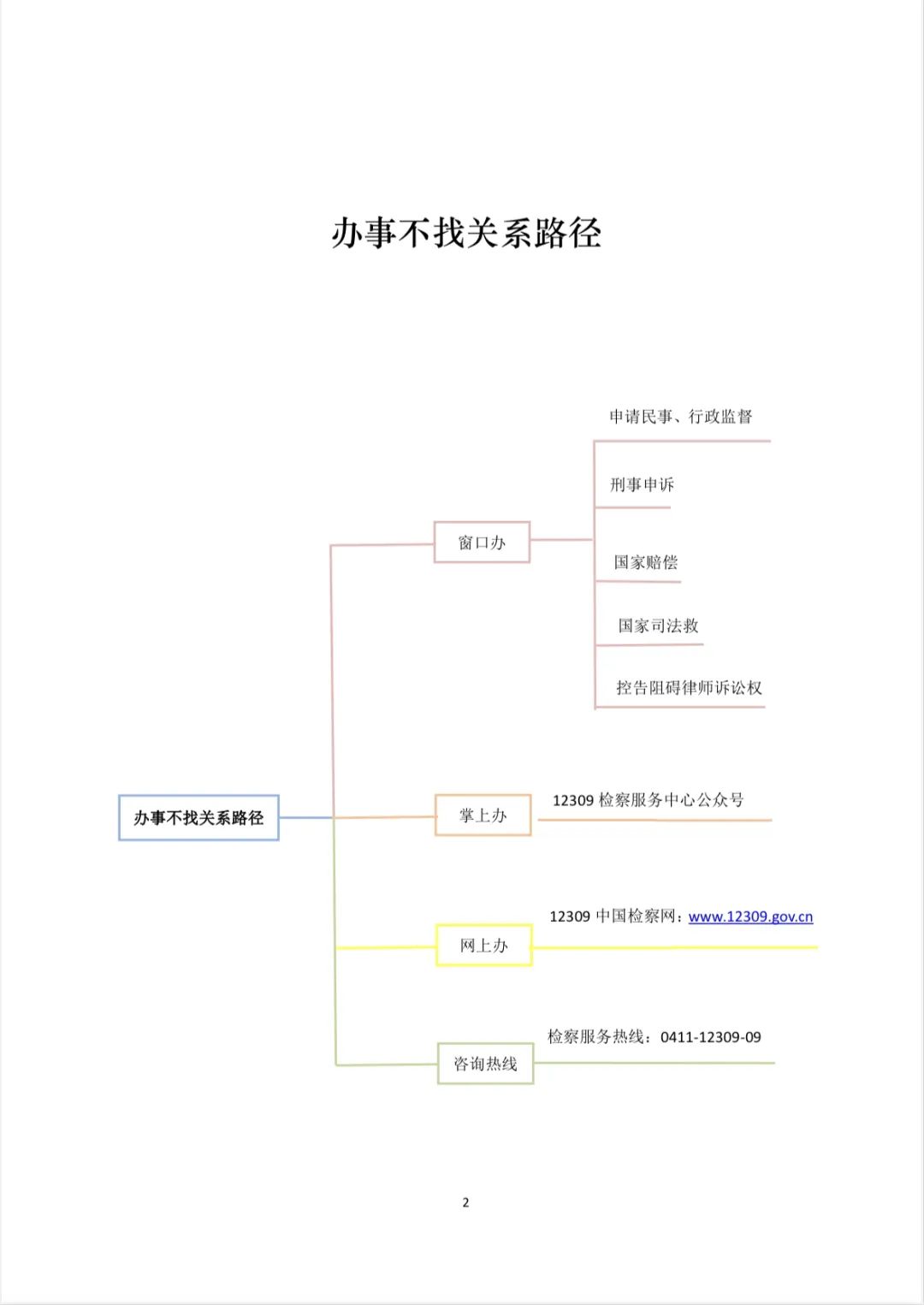 办事不找关系路径

办事不找关系路径

窗口办

申请民事、行政监督

刑事申诉

国家赔偿

国家司法救

控告阻碍律师诉讼权

掌上办

12309 检察服务中心公众号

网上办

12309 中国检察网：www.12309.gov.cn

咨询热线

检察服务热线：0411-12309-09

2